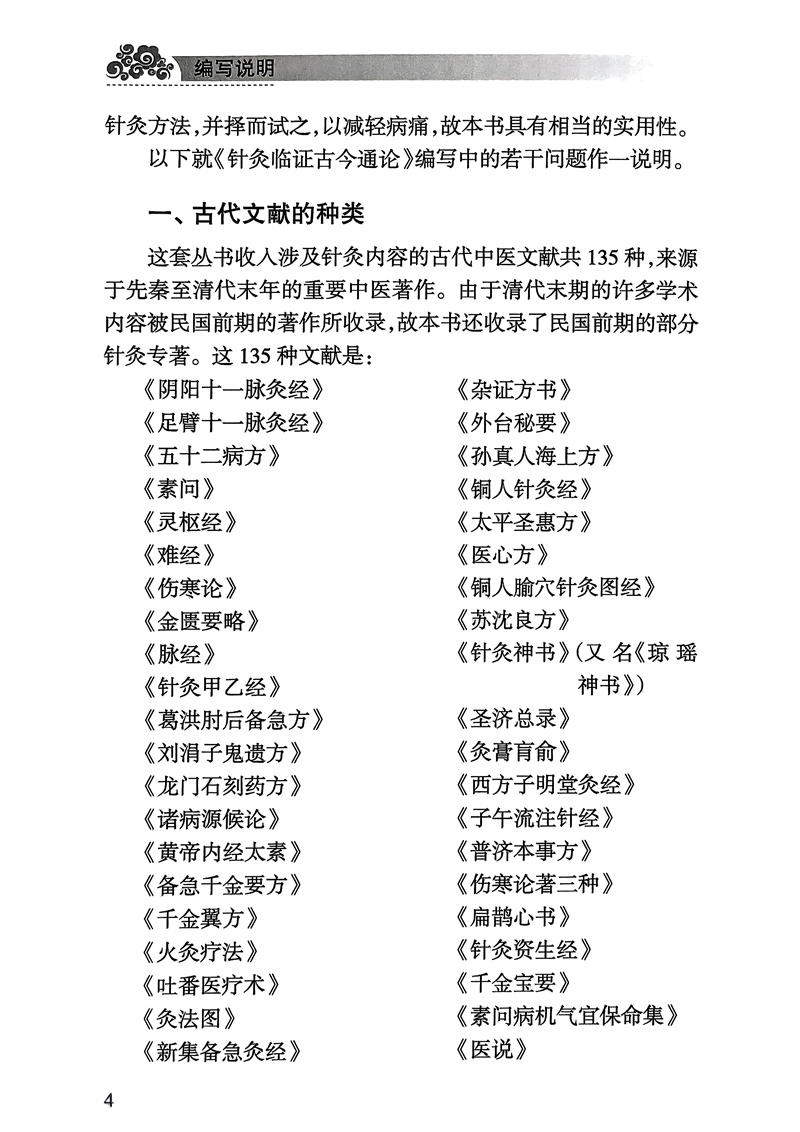 编写说明

针灸方法，并择而试之，以减轻病痛，故本书具有相当的实用性。

以下就《针灸临证古今通论》编写中的若干问题作一说明。

一、古代文献的种类

这套丛书收入涉及针灸内容的古代中医文献共135种，来源于先秦至清代末年的重要中医著作。由于清代末期的许多学术内容被民国前期的著作所收录，故本书还收录了民国前期的部分针灸专著。这135种文献是：

《阴阳十一脉灸经》
《足臂十一脉灸经》
《五十二病方》
《素问》
《灵枢经》
《难经》
《伤寒论》
《金匮要略》
《脉经》
《针灸甲乙经》
《葛洪肘后备急方》
《刘涓子鬼遗方》
《龙门石刻药方》
《诸病源候论》
《黄帝内经太素》
《备急千金要方》
《千金翼方》
《火灸疗法》
《吐番医疗术》
《灸法图》
《新集备急灸经》

《杂证方书》
《外台秘要》
《孙真人海上方》
《铜人针灸经》
《太平圣惠方》
《医心方》
《铜人腧穴针灸图经》
《苏沈良方》
《针灸神书》(又名《琼瑶神书》)
《圣济总录》
《灸膏肓俞》
《西方子明堂灸经》
《子午流注针经》
《普济本事方》
《伤寒论著三种》
《扁鹊心书》
《针灸资生经》
《千金宝要》
《素问病机气宜保命集》
《医说》

4